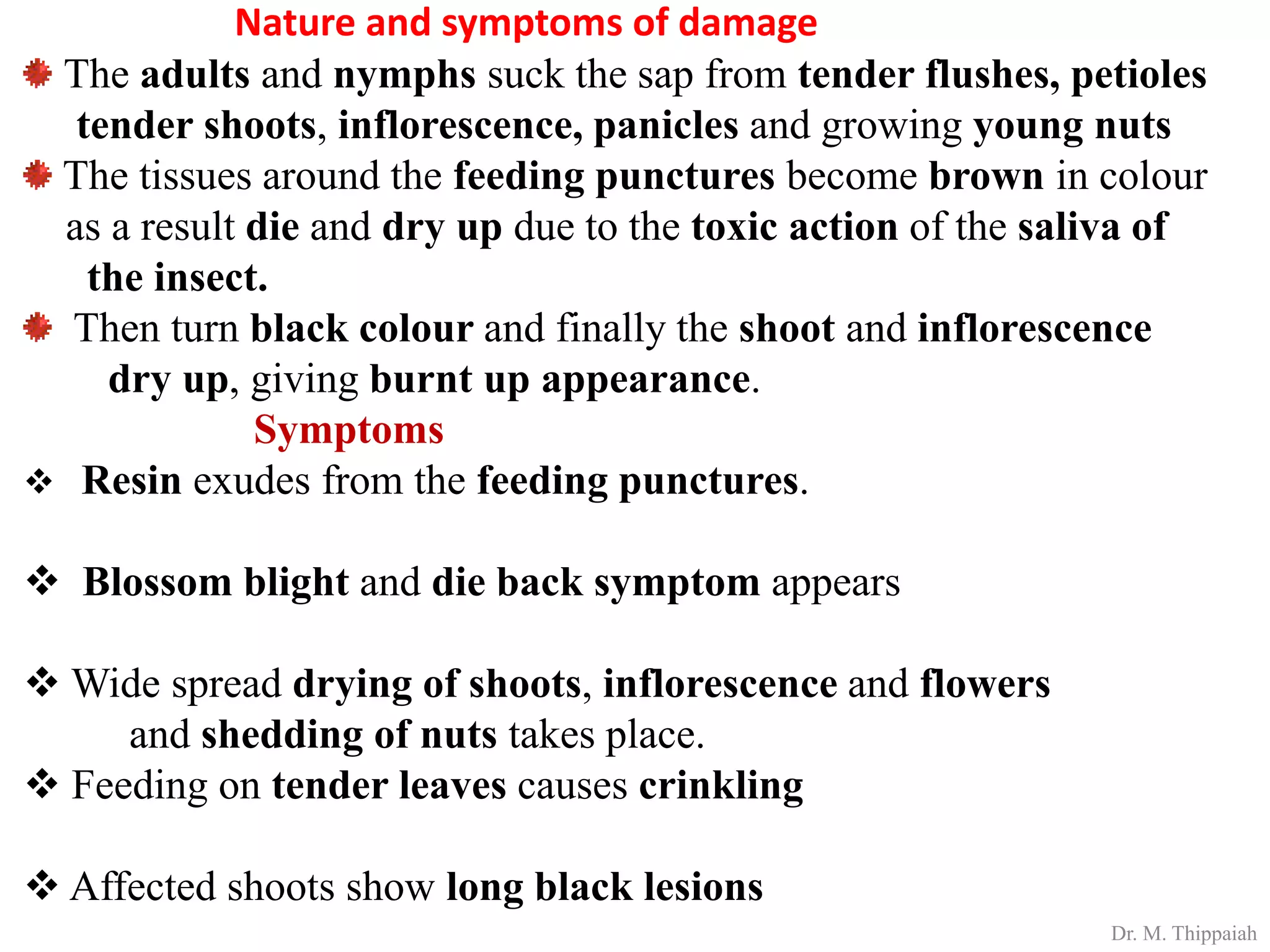 Nature and symptoms of damage

The adults and nymphs suck the sap from tender flushes, petioles tender shoots, inflorescence, panicles and growing young nuts

The tissues around the feeding punctures become brown in colour as a result die and dry up due to the toxic action of the saliva of the insect.

Then turn black colour and finally the shoot and inflorescence dry up, giving burnt up appearance.

Symptoms

❖ Resin exudes from the feeding punctures.

❖ Blossom blight and die back symptom appears

❖ Wide spread drying of shoots, inflorescence and flowers and shedding of nuts takes place.

❖ Feeding on tender leaves causes crinkling

❖ Affected shoots show long black lesions

Dr. M. Thippaiah